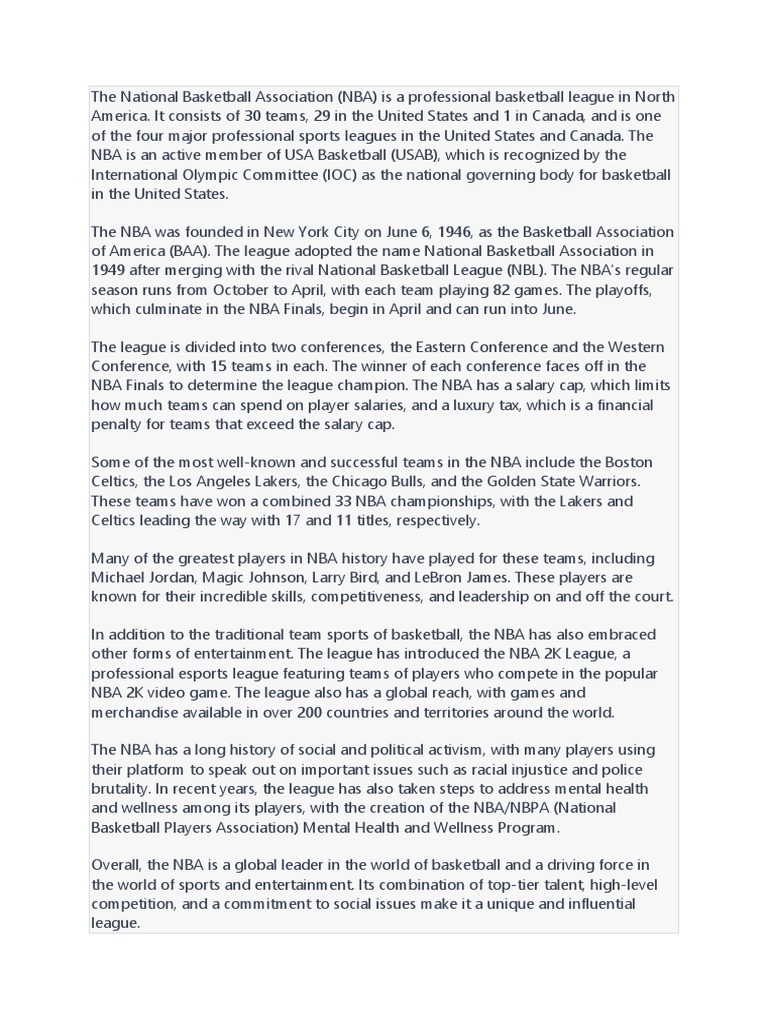 The National Basketball Association (NBA) is a professional basketball league in North America. It consists of 30 teams, 29 in the United States and 1 in Canada, and is one of the four major professional sports leagues in the United States and Canada. The NBA is an active member of USA Basketball (USAB), which is recognized by the International Olympic Committee (IOC) as the national governing body for basketball in the United States.

The NBA was founded in New York City on June 6, 1946, as the Basketball Association of America (BAA). The league adopted the name National Basketball Association in 1949 after merging with the rival National Basketball League (NBL). The NBA's regular season runs from October to April, with each team playing 82 games. The playoffs, which culminate in the NBA Finals, begin in April and can run into June.

The league is divided into two conferences, the Eastern Conference and the Western Conference, with 15 teams in each. The winner of each conference faces off in the NBA Finals to determine the league champion. The NBA has a salary cap, which limits how much teams can spend on player salaries, and a luxury tax, which is a financial penalty for teams that exceed the salary cap.

Some of the most well-known and successful teams in the NBA include the Boston Celtics, the Los Angeles Lakers, the Chicago Bulls, and the Golden State Warriors. These teams have won a combined 33 NBA championships, with the Lakers and Celtics leading the way with 17 and 11 titles, respectively.

Many of the greatest players in NBA history have played for these teams, including Michael Jordan, Magic Johnson, Larry Bird, and LeBron James. These players are known for their incredible skills, competitiveness, and leadership on and off the court.

In addition to the traditional team sports of basketball, the NBA has also embraced other forms of entertainment. The league has introduced the NBA 2K League, a professional esports league featuring teams of players who compete in the popular NBA 2K video game. The league also has a global reach, with games and merchandise available in over 200 countries and territories around the world.

The NBA has a long history of social and political activism, with many players using their platform to speak out on important issues such as racial injustice and police brutality. In recent years, the league has also taken steps to address mental health and wellness among its players, with the creation of the NBA/NBPA (National Basketball Players Association) Mental Health and Wellness Program.

Overall, the NBA is a global leader in the world of basketball and a driving force in the world of sports and entertainment. Its combination of top-tier talent, high-level competition, and a commitment to social issues make it a unique and influential league.